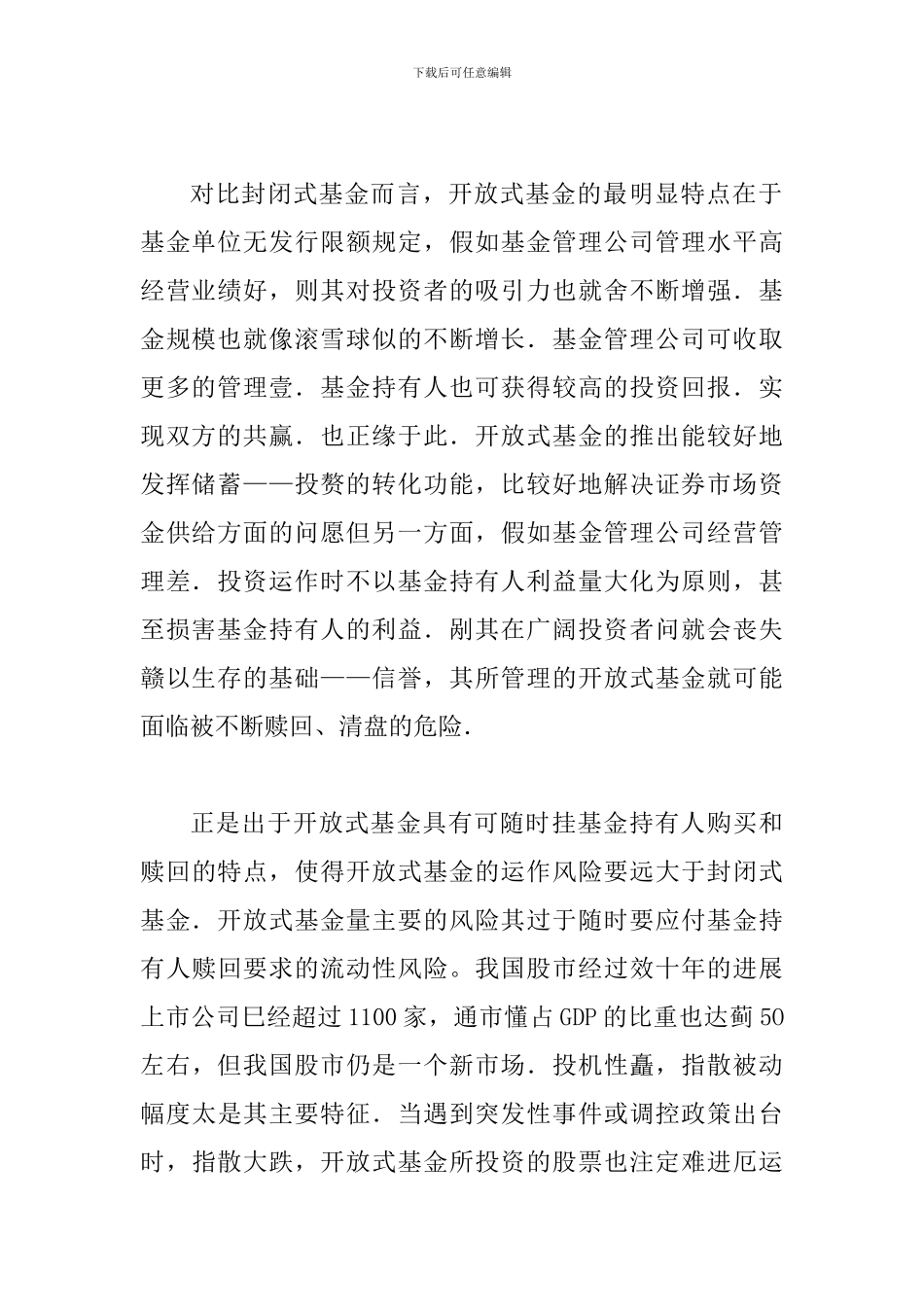 下载后可任意编辑

对比封闭式基金而言，开放式基金的最明显特点在于基金单位无发行限额规定，假如基金管理公司管理水平高经营业绩好，则其对投资者的吸引力也就舍不断增强．基金规模也就像滚雪球似的不断增长．基金管理公司可收取更多的管理壹．基金持有人也可获得较高的投资回报．实现双方的共赢．也正缘于此．开放式基金的推出能较好地发挥储蓄——投赘的转化功能，比较好地解决证券市场资金供给方面的问愿但另一方面，假如基金管理公司经营管理差．投资运作时不以基金持有人利益量大化为原则，甚至损害基金持有人的利益．剐其在广阔投资者问就会丧失赣以生存的基础——信誉，其所管理的开放式基金就可能面临被不断赎回、清盘的危险．

正是出于开放式基金具有可随时挂基金持有人购买和赎回的特点，使得开放式基金的运作风险要远大于封闭式基金．开放式基金量主要的风险其过于随时要应付基金持有人赎回要求的流动性风险。我国股市经过效十年的进展上市公司巳经超过 1100 家，通市懂占 GDP 的比重也达蓟 50 左右，但我国股市仍是一个新市场．投机性矗，指散被动幅度太是其主要特征．当遇到突发性事件或调控政策出台时，指散大跌，开放式基金所投资的股票也注定难进厄运